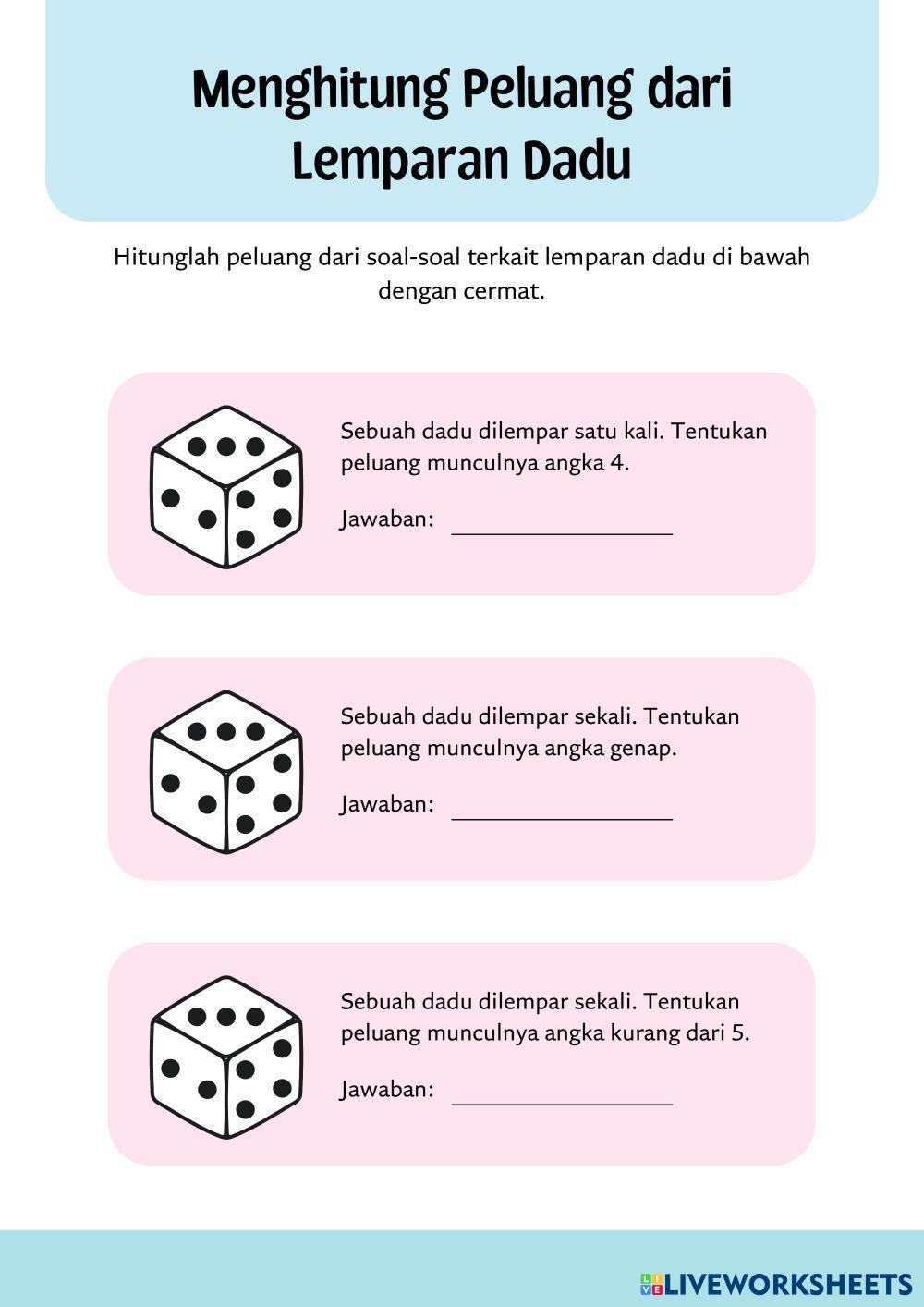 Menghitung Peluang dari Lemparan Dadu

Hitunglah peluang dari soal-soal terkait lemparan dadu di bawah dengan cermat.

Sebuah dadu dilempar satu kali. Tentukan peluang munculnya angka 4.

Jawaban: ________________

Sebuah dadu dilempar sekali. Tentukan peluang munculnya angka genap.

Jawaban: ________________

Sebuah dadu dilempar sekali. Tentukan peluang munculnya angka kurang dari 5.

Jawaban: ________________

LIVEWORKSHEETS